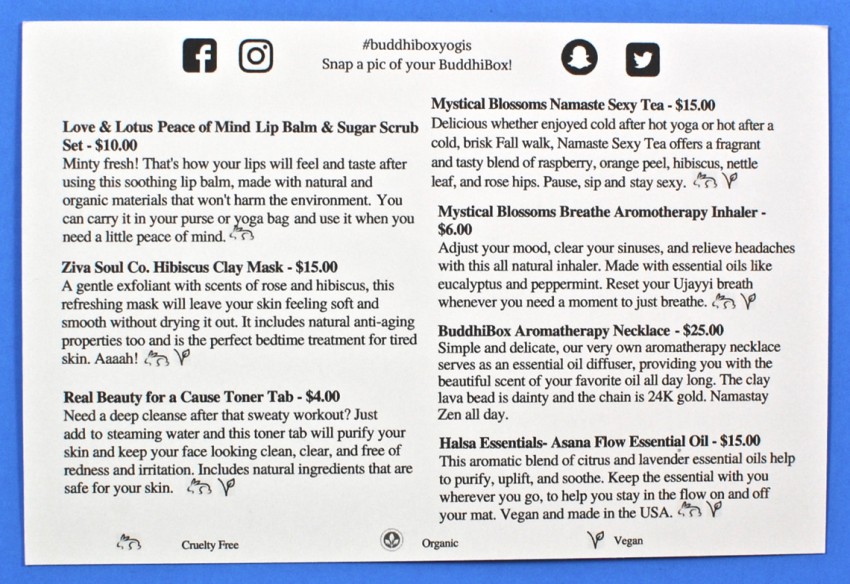 #buddhiboxyogis
Snap a pic of your BuddhiBox!

**Love & Lotus Peace of Mind Lip Balm & Sugar Scrub Set - $10.00**
Minty fresh! That's how your lips will feel and taste after using this soothing lip balm, made with natural and organic materials that won't harm the environment. You can carry it in your purse or yoga bag and use it when you need a little peace of mind.

**Ziva Soul Co. Hibiscus Clay Mask - $15.00**
A gentle exfoliant with scents of rose and hibiscus, this refreshing mask will leave your skin feeling soft and smooth without drying it out. It includes natural anti-aging properties too and is the perfect bedtime treatment for tired skin. Aaaah!

**Real Beauty for a Cause Toner Tab - $4.00**
Need a deep cleanse after that sweaty workout? Just add to steaming water and this toner tab will purify your skin and keep your face looking clean, clear, and free of redness and irritation. Includes natural ingredients that are safe for your skin.

**Mystical Blossoms Namaste Sexy Tea - $15.00**
Delicious whether enjoyed cold after hot yoga or hot after a cold, brisk Fall walk, Namaste Sexy Tea offers a fragrant and tasty blend of raspberry, orange peel, hibiscus, nettle leaf, and rose hips. Pause, sip and stay sexy.

**Mystical Blossoms Breathe Aromotherapy Inhaler - $6.00**
Adjust your mood, clear your sinuses, and relieve headaches with this all natural inhaler. Made with essential oils like eucalyptus and peppermint. Reset your Ujayyi breath whenever you need a moment to just breathe.

**BuddhiBox Aromatherapy Necklace - $25.00**
Simple and delicate, our very own aromatherapy necklace serves as an essential oil diffuser, providing you with the beautiful scent of your favorite oil all day long. The clay lava bead is dainty and the chain is 24K gold. Namastay Zen all day.

**Halsa Essentials- Asana Flow Essential Oil - $15.00**
This aromatic blend of citrus and lavender essential oils help to purify, uplift, and soothe. Keep the essential with you wherever you go, to help you stay in the flow on and off your mat. Vegan and made in the USA.

Cruelty Free Organic Vegan